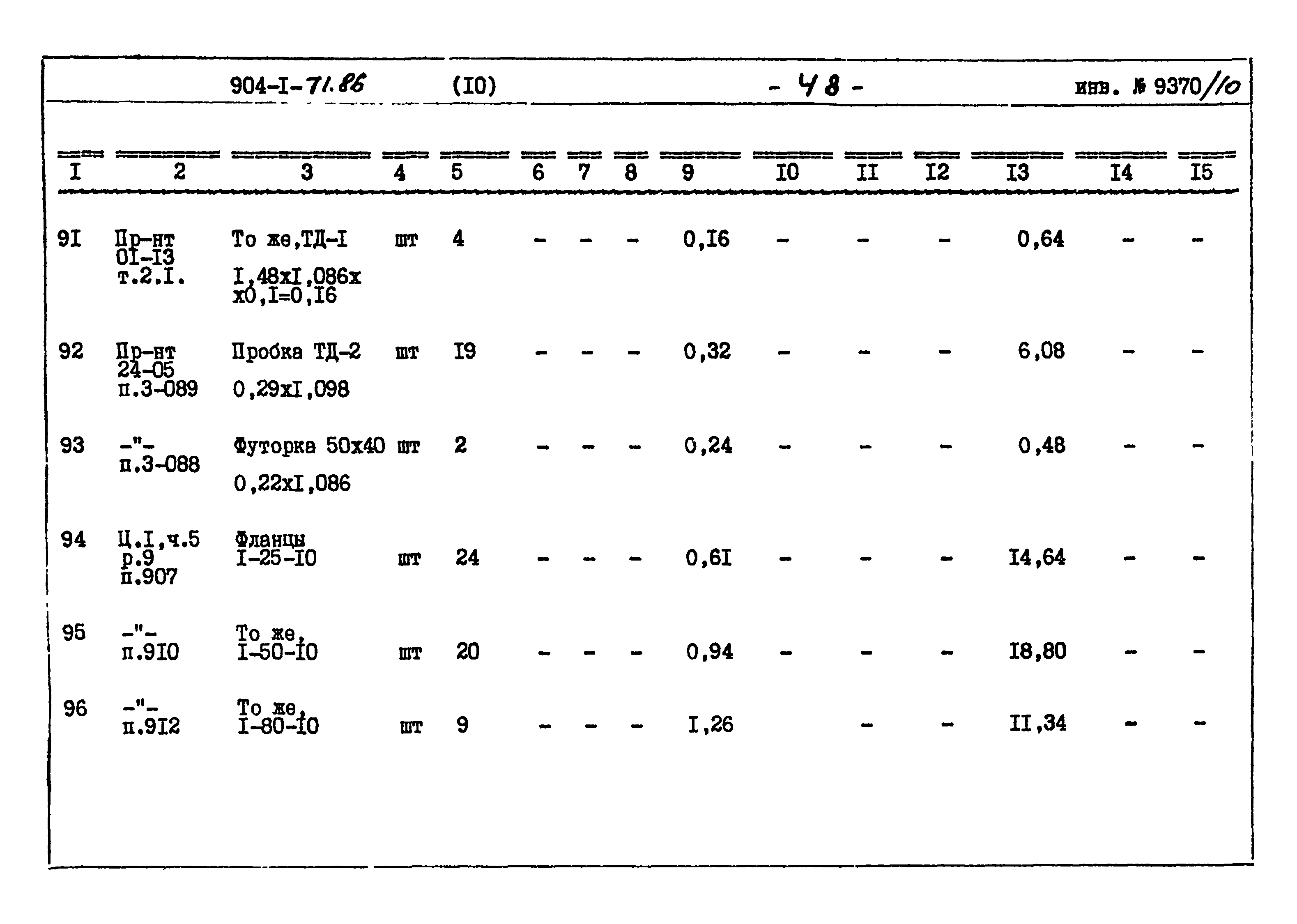 904-I-71.86 (I0) - 48 - инв. № 9370/10

| I | 2 | 3 | 4 | 5 | 6 | 7 | 8 | 9 | I0 | II | I2 | I3 | I4 | I5 |
|---|---|---|---|---|---|---|---|---|---|---|---|---|---|---|
| 9I | Пр-нт 0I-I3 т.2.I. | То же,ТД-I I,48xI,086x x0,I=0,I6 | шт | 4 | - | - | - | 0,I6 | - | - | - | 0,64 | - | - |
| 92 | Пр-нт 24-05 п.3-089 | Пробка ТД-2 0,29xI,098 | шт | I9 | - | - | - | 0,32 | - | - | - | 6,08 | - | - |
| 93 | -"- п.3-088 | Футорка 50x40 0,22xI,086 | шт | 2 | - | - | - | 0,24 | - | - | - | 0,48 | - | - |
| 94 | Ц.I,ч.5 р.9 п.907 | Фланцы I-25-I0 | шт | 24 | - | - | - | 0,6I | - | - | - | I4,64 | - | - |
| 95 | -"- п.9I0 | То же, I-50-I0 | шт | 20 | - | - | - | 0,94 | - | - | - | I8,80 | - | - |
| 96 | -"- п.9I2 | То же, I-80-I0 | шт | 9 | - | - | - | I,26 | | - | - | II,34 | - | - |